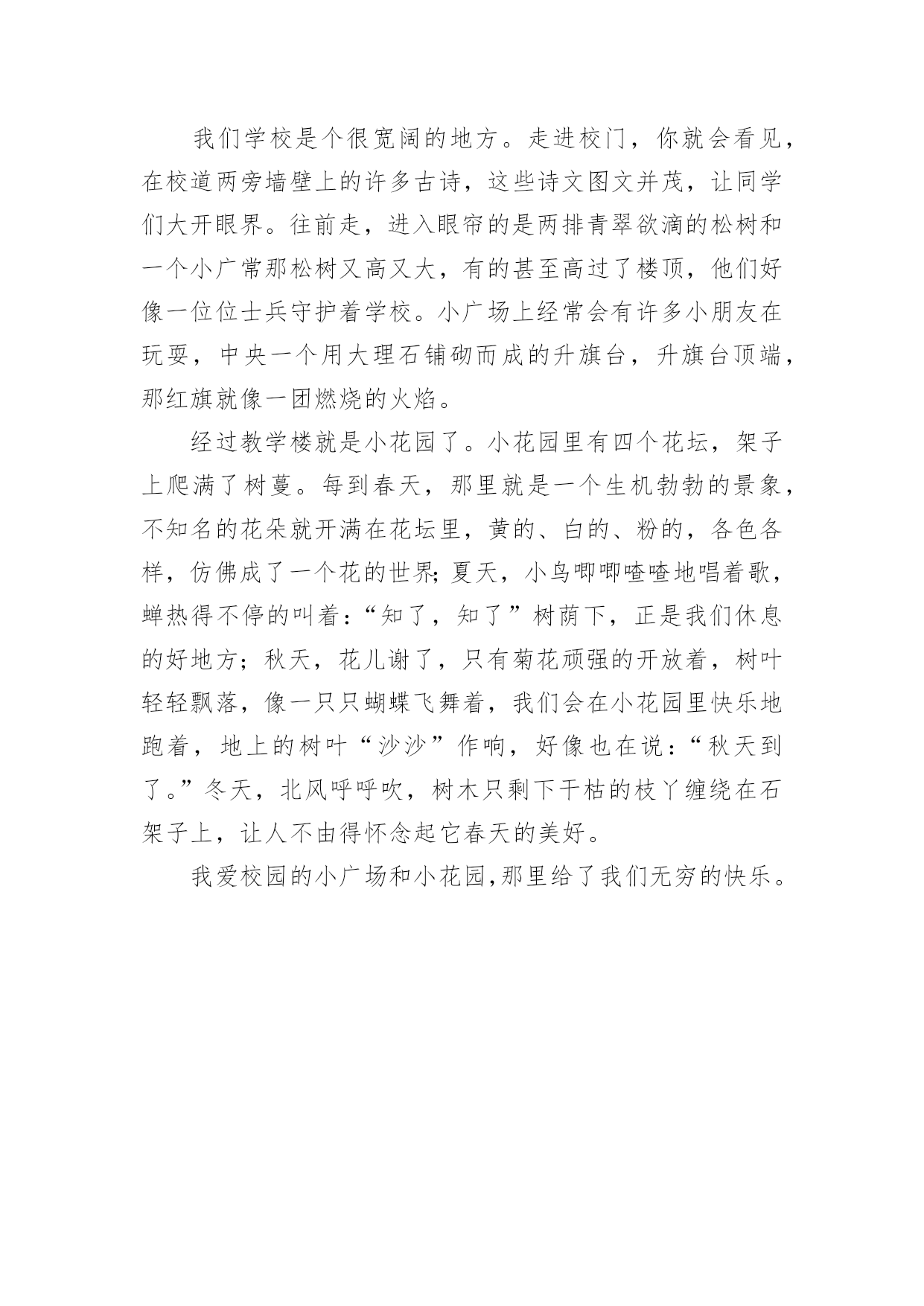 我们学校是个很宽阔的地方。走进校门，你就会看见，在校道两旁墙壁上的许多古诗，这些诗文图文并茂，让同学们大开眼界。往前走，进入眼帘的是两排青翠欲滴的松树和一个小广常那松树又高又大，有的甚至高过了楼顶，他们好像一位位士兵守护着学校。小广场上经常会有许多小朋友在玩耍，中央一个用大理石铺砌而成的升旗台，升旗台顶端，那红旗就像一团燃烧的火焰。

经过教学楼就是小花园了。小花园里有四个花坛，架子上爬满了树蔓。每到春天，那里就是一个生机勃勃的景象，不知名的花朵就开满在花坛里，黄的、白的、粉的，各色各样，仿佛成了一个花的世界;夏天，小鸟唧唧喳喳地唱着歌，蝉热得不停的叫着：“知了，知了”树荫下，正是我们休息的好地方；秋天，花儿谢了，只有菊花顽强的开放着，树叶轻轻飘落，像一只只蝴蝶飞舞着，我们会在小花园里快乐地跑着，地上的树叶“沙沙”作响，好像也在说：“秋天到了。”冬天，北风呼呼吹，树木只剩下干枯的枝丫缠绕在石架子上，让人不由得怀念起它春天的美好。

我爱校园的小广场和小花园,那里给了我们无穷的快乐。